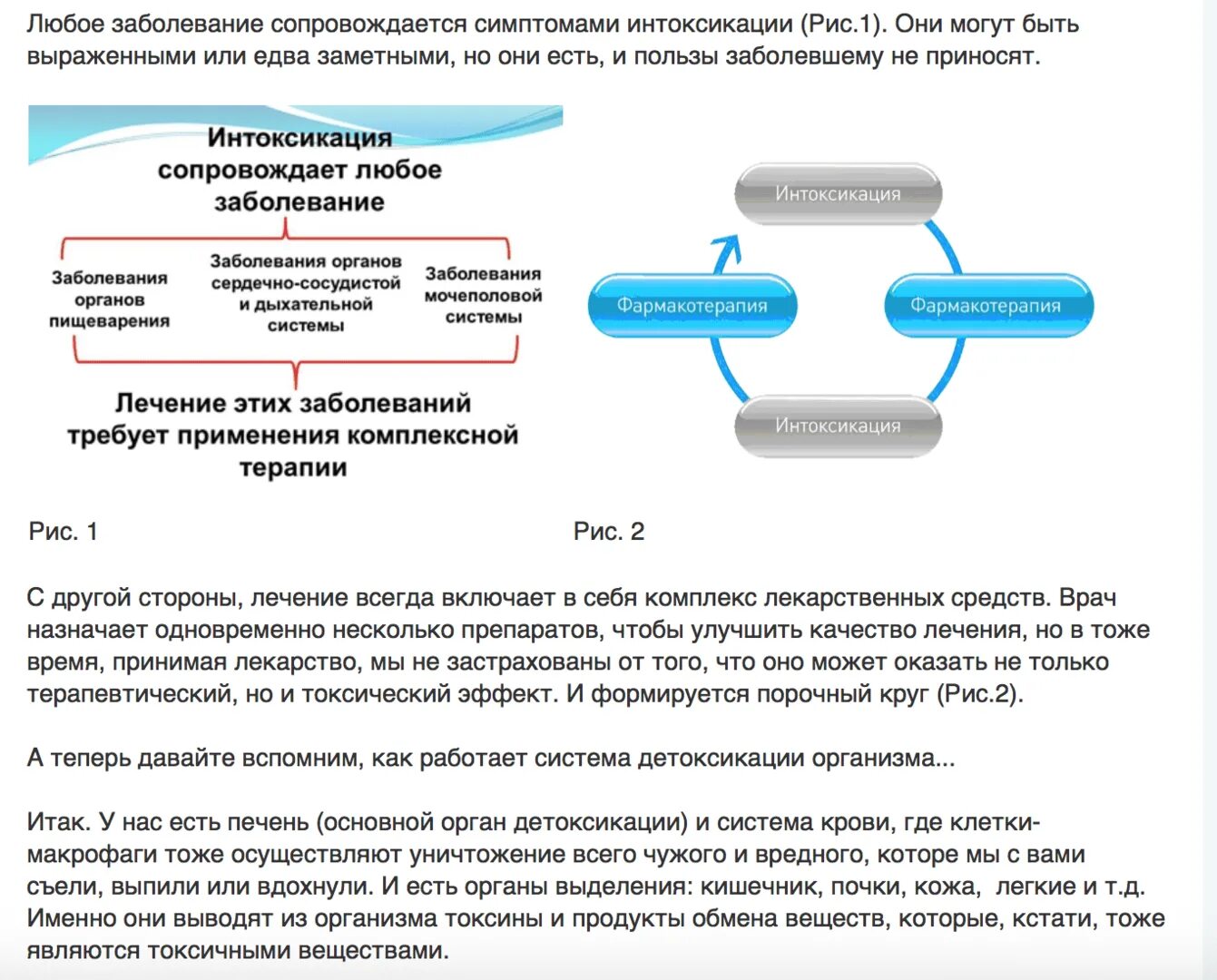 Любое заболевание сопровождается симптомами интоксикации (Рис.1). Они могут быть выраженными или едва заметными, но они есть, и пользы заболевшему не приносят.

Интоксикация сопровождает любое заболевание

Заболевания органов пищеварения

Заболевания органов сердечно-сосудистой и дыхательной системы

Заболевания мочеполовой системы

Лечение этих заболеваний требует применения комплексной терапии

Интоксикация

Фармакотерапия

Фармакотерапия

Интоксикация

Рис. 1

Рис. 2

С другой стороны, лечение всегда включает в себя комплекс лекарственных средств. Врач назначает одновременно несколько препаратов, чтобы улучшить качество лечения, но в тоже время, принимая лекарство, мы не застрахованы от того, что оно может оказать не только терапевтический, но и токсический эффект. И формируется порочный круг (Рис.2).

А теперь давайте вспомним, как работает система детоксикации организма...

Итак. У нас есть печень (основной орган детоксикации) и система крови, где клетки-макрофаги тоже осуществляют уничтожение всего чужого и вредного, которе мы с вами съели, выпили или вдохнули. И есть органы выделения: кишечник, почки, кожа, легкие и т.д. Именно они выводят из организма токсины и продукты обмена веществ, которые, кстати, тоже являются токсичными веществами.